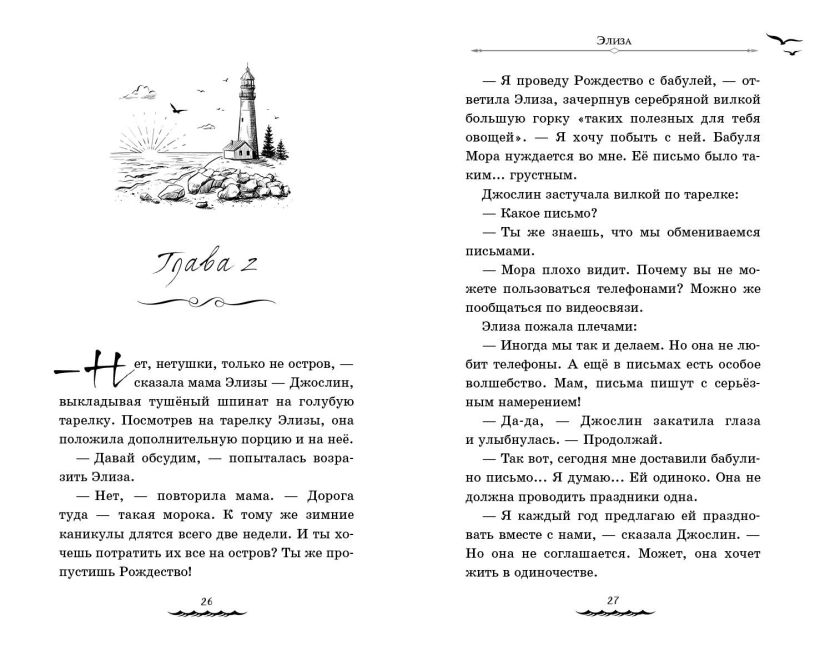 Глава 2

— Нет, нетушки, только не остров, — сказала мама Элизы — Джослин, выкладывая тушёный шпинат на голубую тарелку. Посмотрев на тарелку Элизы, она положила дополнительную порцию и на неё.

— Давай обсудим, — попыталась возразить Элиза.

— Нет, — повторила мама. — Дорога туда — такая морока. К тому же зимние каникулы длятся всего две недели. И ты хочешь потратить их все на остров? Ты же пропустишь Рождество!

26

Элиза

— Я проведу Рождество с бабулей, — ответила Элиза, зачерпнув серебряной вилкой большую горку «таких полезных для тебя овощей». — Я хочу побыть с ней. Бабуля Мора нуждается во мне. Её письмо было таким... грустным.

Джослин застучала вилкой по тарелке:

— Какое письмо?

— Ты же знаешь, что мы обмениваемся письмами.

— Мора плохо видит. Почему вы не можете пользоваться телефонами? Можно же пообщаться по видеосвязи.

Элиза пожала плечами:

— Иногда мы так и делаем. Но она не любит телефоны. А ещё в письмах есть особое волшебство. Мам, письма пишут с серьёзным намерением!

— Да-да, — Джослин закатила глаза и улыбнулась. — Продолжай.

— Так вот, сегодня мне доставили бабулино письмо... Я думаю... Ей одиноко. Она не должна проводить праздники одна.

— Я каждый год предлагаю ей праздновать вместе с нами, — сказала Джослин. — Но она не соглашается. Может, она хочет жить в одиночестве.

27